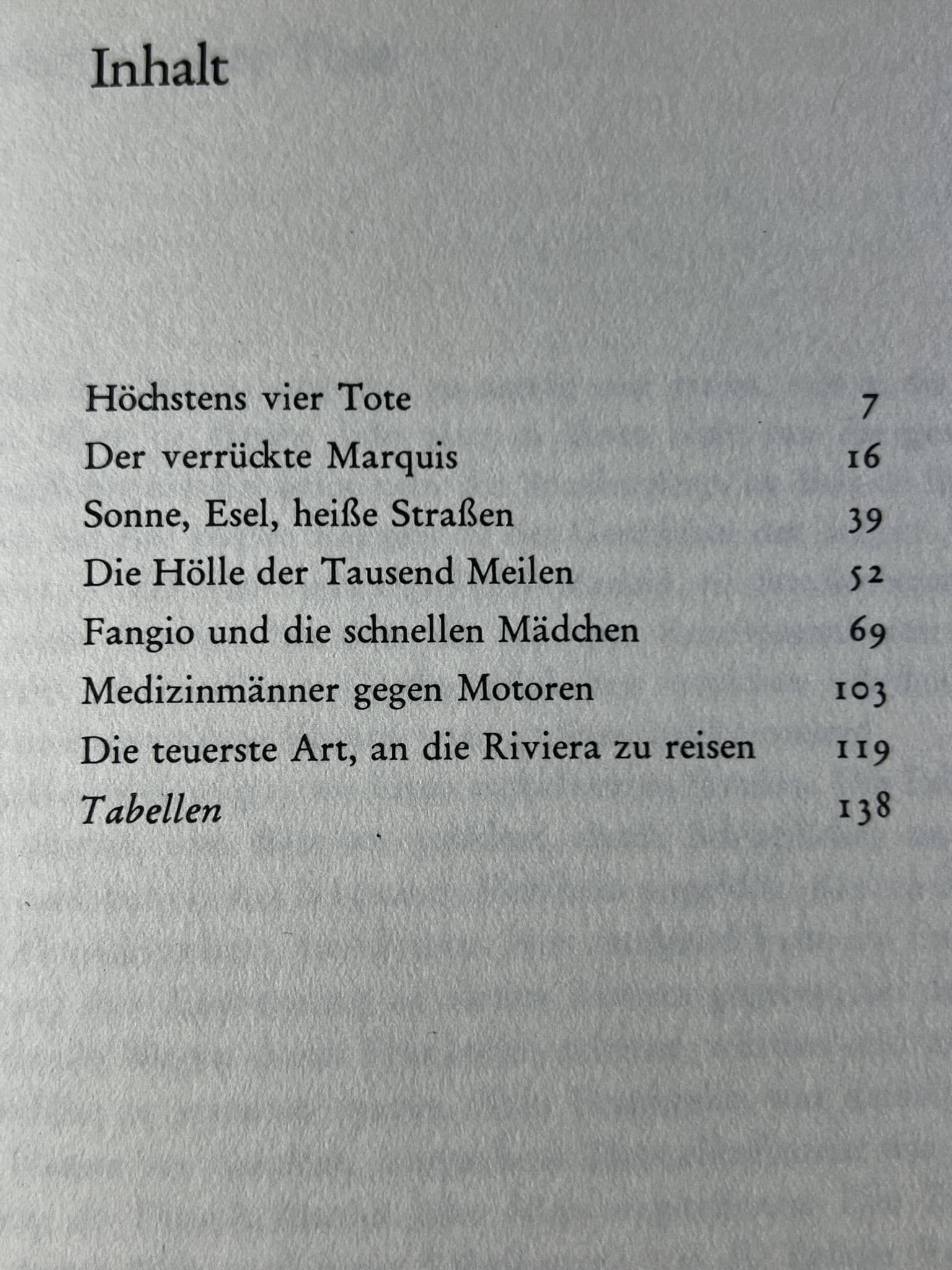 Inhalt

Höchstens vier Tote 7
Der verrückte Marquis 16
Sonne, Esel, heiße Straßen 39
Die Hölle der Tausend Meilen 52
Fangio und die schnellen Mädchen 69
Medizinmänner gegen Motoren 103
Die teuerste Art, an die Riviera zu reisen 119
Tabellen 138